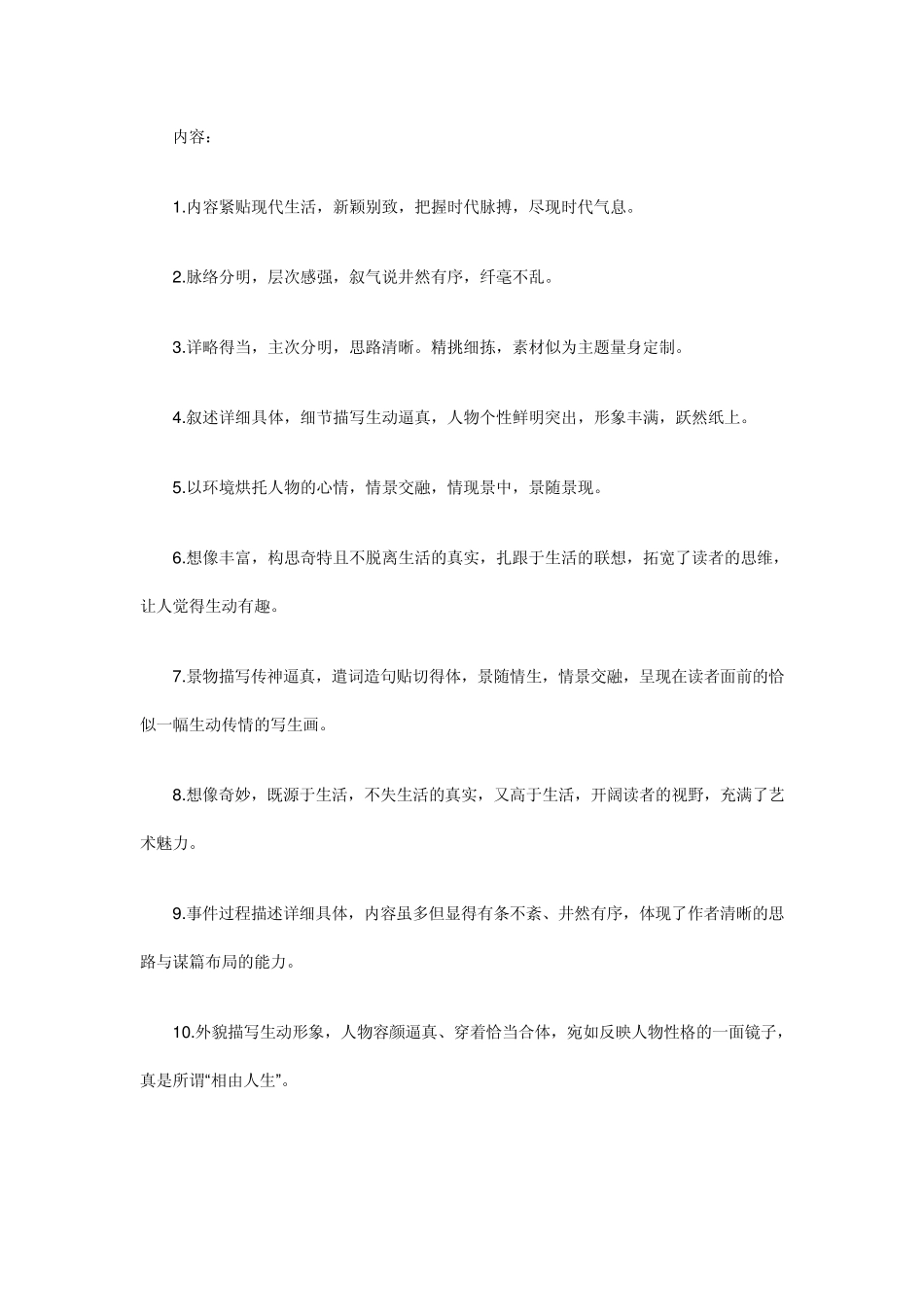 内容：

1.内容紧贴现代生活，新颖别致，把握时代脉搏，尽现时代气息。

2.脉络分明，层次感强，叙气说井然有序，纤毫不乱。

3.详略得当，主次分明，思路清晰。精挑细拣，素材似为主题量身定制。

4.叙述详细具体，细节描写生动逼真，人物个性鲜明突出，形象丰满，跃然纸上。

5.以环境烘托人物的心情，情景交融，情现景中，景随景现。

6.想像丰富，构思奇特且不脱离生活的真实，扎跟于生活的联想，拓宽了读者的思维，让人觉得生动有趣。

7.景物描写传神逼真，遣词造句贴切得体，景随情生，情景交融，呈现在读者面前的恰似一幅生动传情的写生画。

8.想像奇妙，既源于生活，不失生活的真实，又高于生活，开阔读者的视野，充满了艺术魅力。

9.事件过程描述详细具体，内容虽多但显得有条不紊、井然有序，体现了作者清晰的思路与谋篇布局的能力。

10.外貌描写生动形象，人物容颜逼真、穿着恰当合体，宛如反映人物性格的一面镜子，真是所谓“相由人生”。